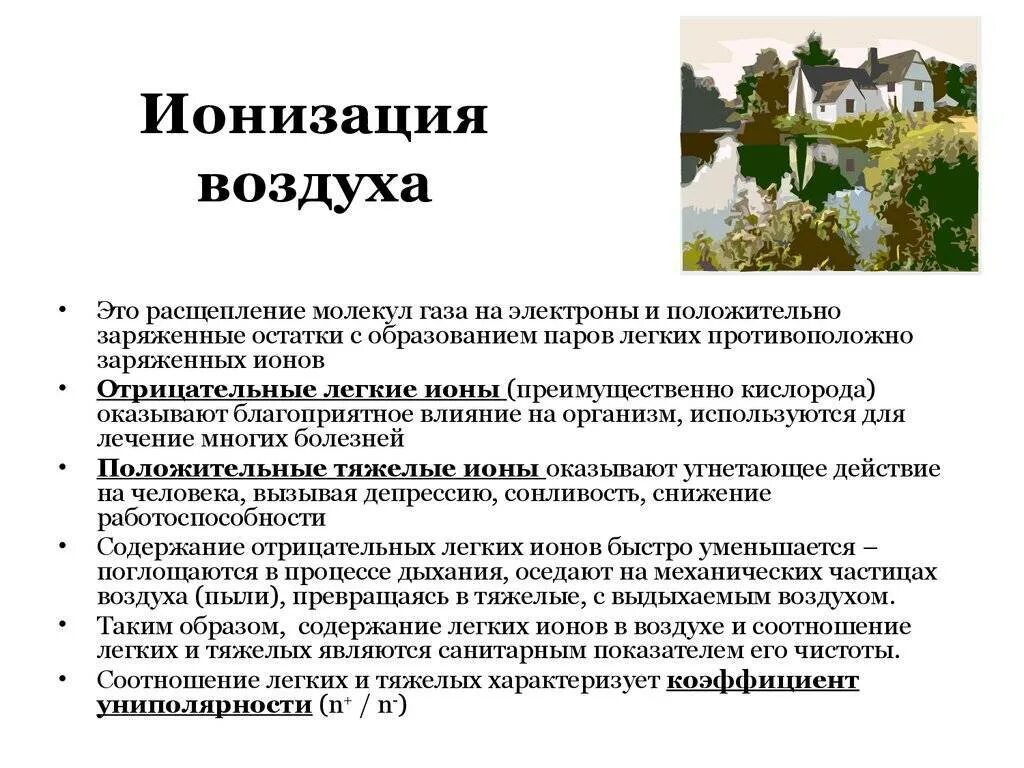 Ионизация воздуха

• Это расщепление молекул газа на электроны и положительно заряженные остатки с образованием паров легких противоположно заряженных ионов
• Отрицательные легкие ионы (преимущественно кислорода) оказывают благоприятное влияние на организм, используются для лечение многих болезней
• Положительные тяжелые ионы оказывают угнетающее действие на человека, вызывая депрессию, сонливость, снижение работоспособности
• Содержание отрицательных легких ионов быстро уменьшается – поглощаются в процессе дыхания, оседают на механических частицах воздуха (пыли), превращаясь в тяжелые, с выдыхаемым воздухом.
• Таким образом, содержание легких ионов в воздухе и соотношение легких и тяжелых являются санитарным показателем его чистоты.
• Соотношение легких и тяжелых характеризует коэффициент униполярности ($n^+$ / $n^-$)